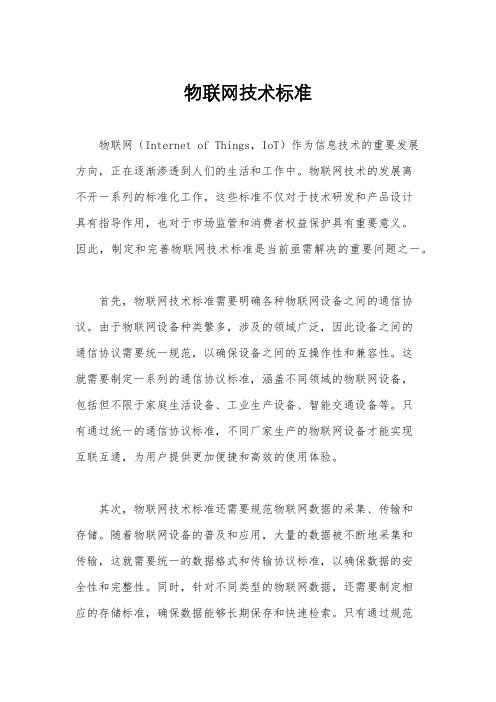 物联网技术标准

物联网（Internet of Things，IoT）作为信息技术的重要发展方向，正在逐渐渗透到人们的生活和工作中。物联网技术的发展离不开一系列的标准化工作，这些标准不仅对于技术研发和产品设计具有指导作用，也对于市场监管和消费者权益保护具有重要意义。因此，制定和完善物联网技术标准是当前亟需解决的重要问题之一。

首先，物联网技术标准需要明确各种物联网设备之间的通信协议。由于物联网设备种类繁多，涉及的领域广泛，因此设备之间的通信协议需要统一规范，以确保设备之间的互操作性和兼容性。这就需要制定一系列的通信协议标准，涵盖不同领域的物联网设备，包括但不限于家庭生活设备、工业生产设备、智能交通设备等。只有通过统一的通信协议标准，不同厂家生产的物联网设备才能实现互联互通，为用户提供更加便捷和高效的使用体验。

其次，物联网技术标准还需要规范物联网数据的采集、传输和存储。随着物联网设备的普及和应用，大量的数据被不断地采集和传输，这就需要统一的数据格式和传输协议标准，以确保数据的安全性和完整性。同时，针对不同类型的物联网数据，还需要制定相应的存储标准，确保数据能够长期保存和快速检索。只有通过规范